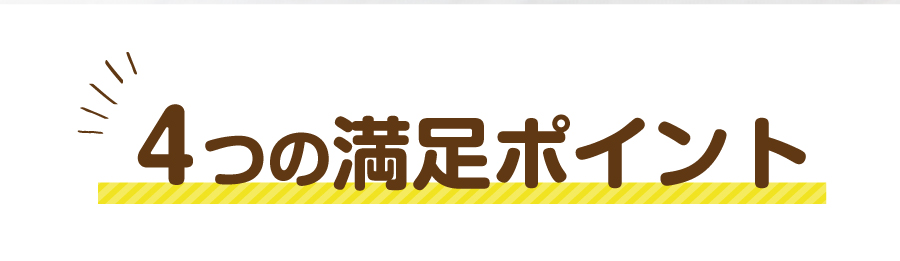 4つの満足ポイント